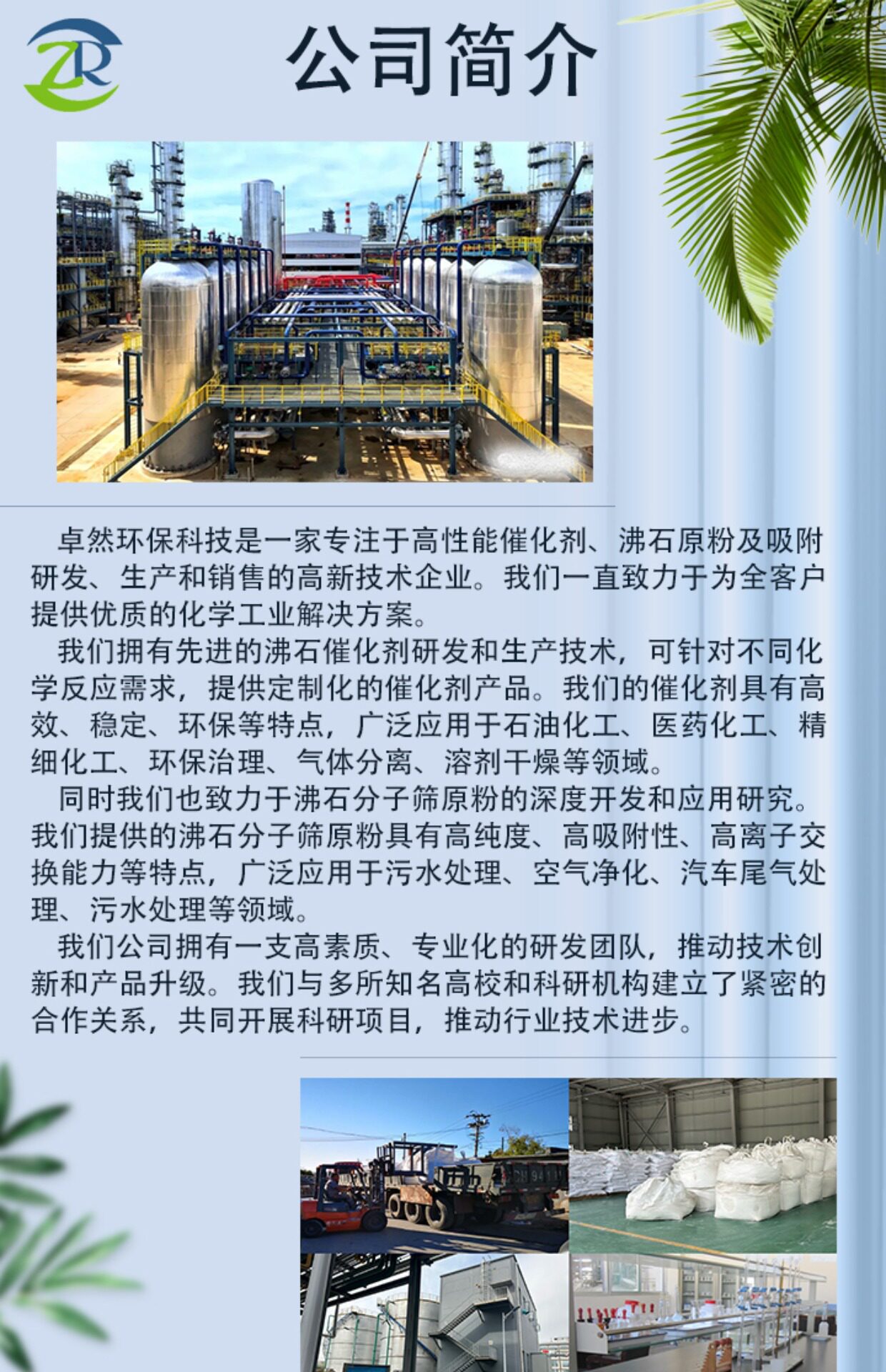 ZR

公司简介

卓然环保科技是一家专注于高性能催化剂、沸石原粉及吸附研发、生产和销售的高新技术企业。我们一直致力于为全客户提供优质的化学工业解决方案。

我们拥有先进的沸石催化剂研发和生产技术，可针对不同化学反应需求，提供定制化的催化剂产品。我们的催化剂具有高效、稳定、环保等特点，广泛应用于石油化工、医药化工、精细化工、环保治理、气体分离、溶剂干燥等领域。

同时我们也致力于沸石分子筛原粉的深度开发和应用研究。我们提供的沸石分子筛原粉具有高纯度、高吸附性、高离子交换能力等特点，广泛应用于污水处理、空气净化、汽车尾气处理、污水处理等领域。

我们公司拥有一支高素质、专业化的研发团队，推动技术创新和产品升级。我们与多所知名高校和科研机构建立了紧密的合作关系，共同开展科研项目，推动行业技术进步。